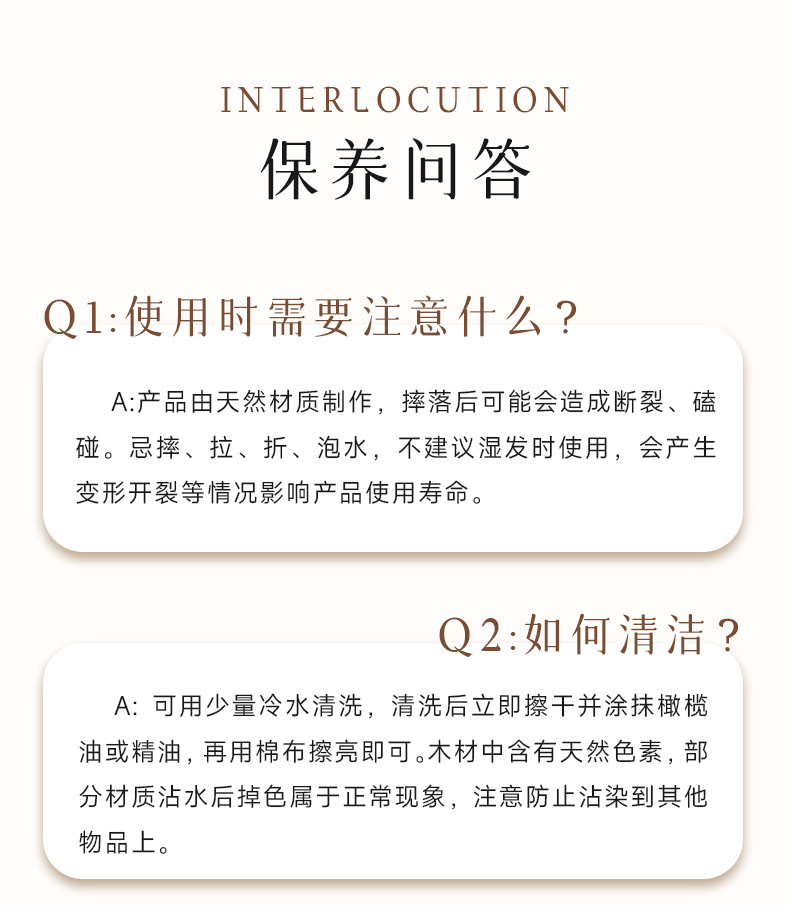 INTERLOCUTION
保养问答

Q1:使用时需要注意什么?

A:产品由天然材质制作，摔落后可能会造成断裂、磕碰。忌摔、拉、折、泡水，不建议湿发时使用，会产生变形开裂等情况影响产品使用寿命。

Q2:如何清洁?

A:可用少量冷水清洗，清洗后立即擦干并涂抹橄榄油或精油，再用棉布擦亮即可。木材中含有天然色素，部分材质沾水后掉色属于正常现象，注意防止沾染到其他物品上。